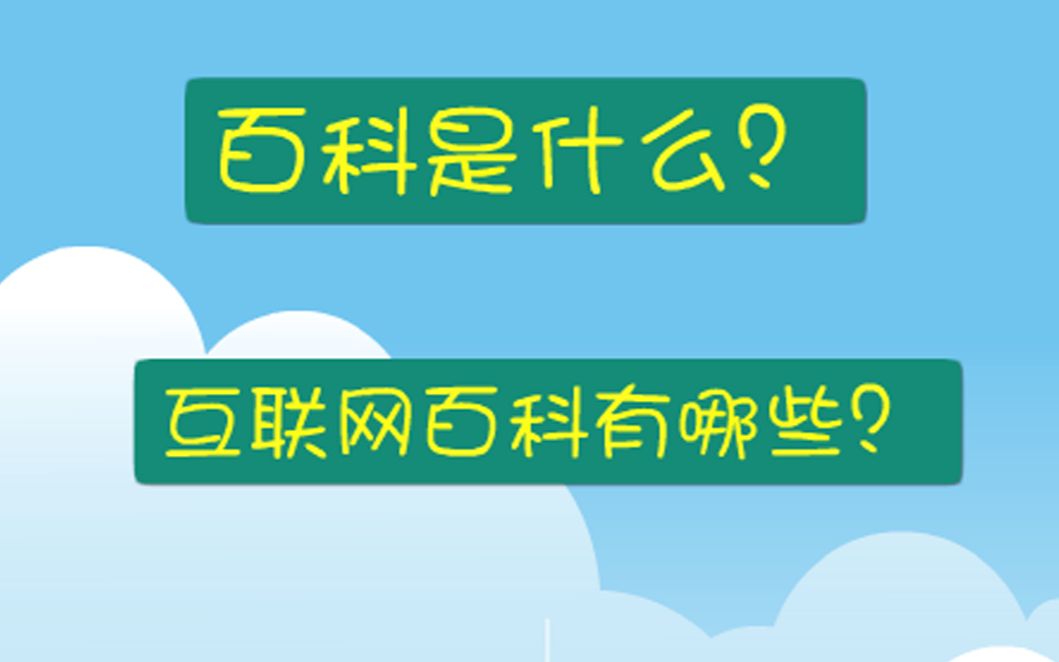 百科是什么？

互联网百科有哪些？